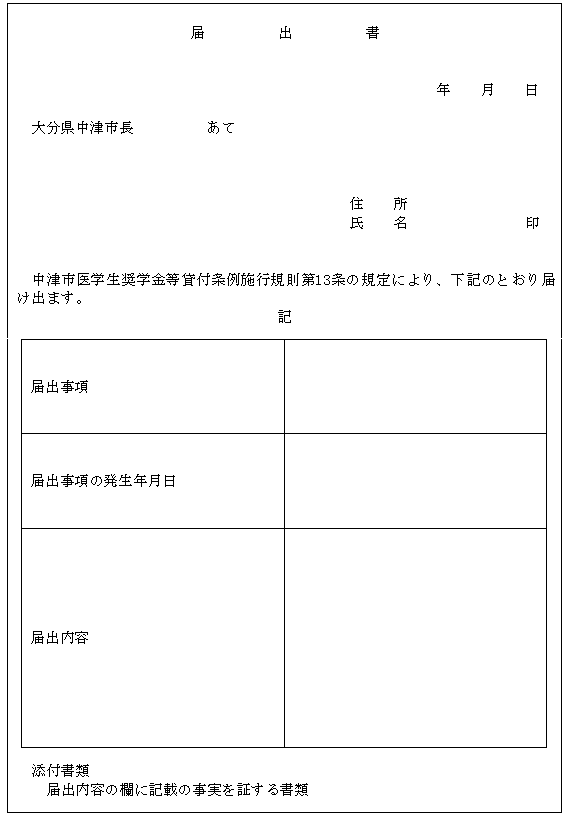 届　出　書

年　月　日

大分県中津市長　　あて

住　所
氏　名　　　　印

中津市医学生奨学金等貸付条例施行規則第13条の規定により、下記のとおり届け出ます。

記

| 届出事項 | |
|---|---|
| 届出事項の発生年月日 | |
| 届出内容 | |

添付書類
届出内容の欄に記載の事実を証する書類